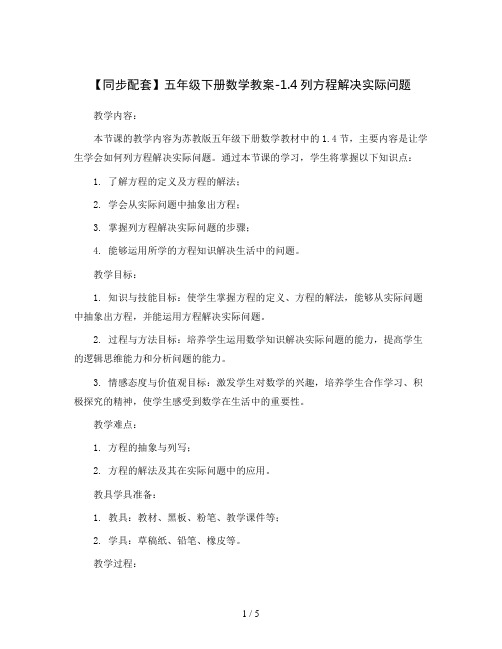 【同步配套】五年级下册数学教案-1.4 列方程解决实际问题

教学内容：

本节课的教学内容为苏教版五年级下册数学教材中的 1.4 节，主要内容是让学生学会如何列方程解决实际问题。通过本节课的学习，学生将掌握以下知识点：

1. 了解方程的定义及方程的解法；

2. 学会从实际问题中抽象出方程；

3. 掌握列方程解决实际问题的步骤；

4. 能够运用所学的方程知识解决生活中的问题。

教学目标：

1. 知识与技能目标：使学生掌握方程的定义、方程的解法，能够从实际问题中抽象出方程，并能运用方程解决实际问题。

2. 过程与方法目标：培养学生运用数学知识解决实际问题的能力，提高学生的逻辑思维能力和分析问题的能力。

3. 情感态度与价值观目标：激发学生对数学的兴趣，培养学生合作学习、积极探究的精神，使学生感受到数学在生活中的重要性。

教学难点：

1. 方程的抽象与列写；

2. 方程的解法及其在实际问题中的应用。

教具学具准备：

1. 教具：教材、黑板、粉笔、教学课件等；

2. 学具：草稿纸、铅笔、橡皮等。

教学过程：

1 / 5